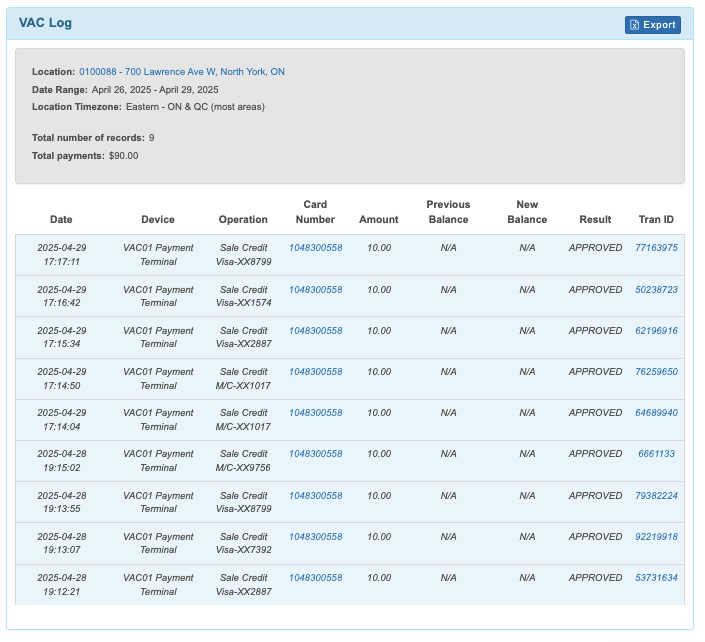 VAC Log

Export

Location: 0100088 - 700 Lawrence Ave W, North York, ON
Date Range: April 26, 2025 - April 29, 2025
Location Timezone: Eastern - ON & QC (most areas)

Total number of records: 9
Total payments: $90.00

| Date | Device | Operation | Card Number | Amount | Previous Balance | New Balance | Result | Tran ID |
|---|---|---|---|---|---|---|---|---|
| 2025-04-29 17:17:11 | VAC01 Payment Terminal | Sale Credit Visa-XX8799 | 1048300558 | 10.00 | N/A | N/A | APPROVED | 77163975 |
| 2025-04-29 17:16:42 | VAC01 Payment Terminal | Sale Credit Visa-XX1574 | 1048300558 | 10.00 | N/A | N/A | APPROVED | 50238723 |
| 2025-04-29 17:15:34 | VAC01 Payment Terminal | Sale Credit Visa-XX2887 | 1048300558 | 10.00 | N/A | N/A | APPROVED | 62196916 |
| 2025-04-29 17:14:50 | VAC01 Payment Terminal | Sale Credit M/C-XX1017 | 1048300558 | 10.00 | N/A | N/A | APPROVED | 76259650 |
| 2025-04-29 17:14:04 | VAC01 Payment Terminal | Sale Credit M/C-XX1017 | 1048300558 | 10.00 | N/A | N/A | APPROVED | 64689940 |
| 2025-04-28 19:15:02 | VAC01 Payment Terminal | Sale Credit M/C-XX9756 | 1048300558 | 10.00 | N/A | N/A | APPROVED | 6661133 |
| 2025-04-28 19:13:55 | VAC01 Payment Terminal | Sale Credit Visa-XX8799 | 1048300558 | 10.00 | N/A | N/A | APPROVED | 79382224 |
| 2025-04-28 19:13:07 | VAC01 Payment Terminal | Sale Credit Visa-XX7392 | 1048300558 | 10.00 | N/A | N/A | APPROVED | 92219918 |
| 2025-04-28 19:12:21 | VAC01 Payment Terminal | Sale Credit Visa-XX2887 | 1048300558 | 10.00 | N/A | N/A | APPROVED | 53731634 |